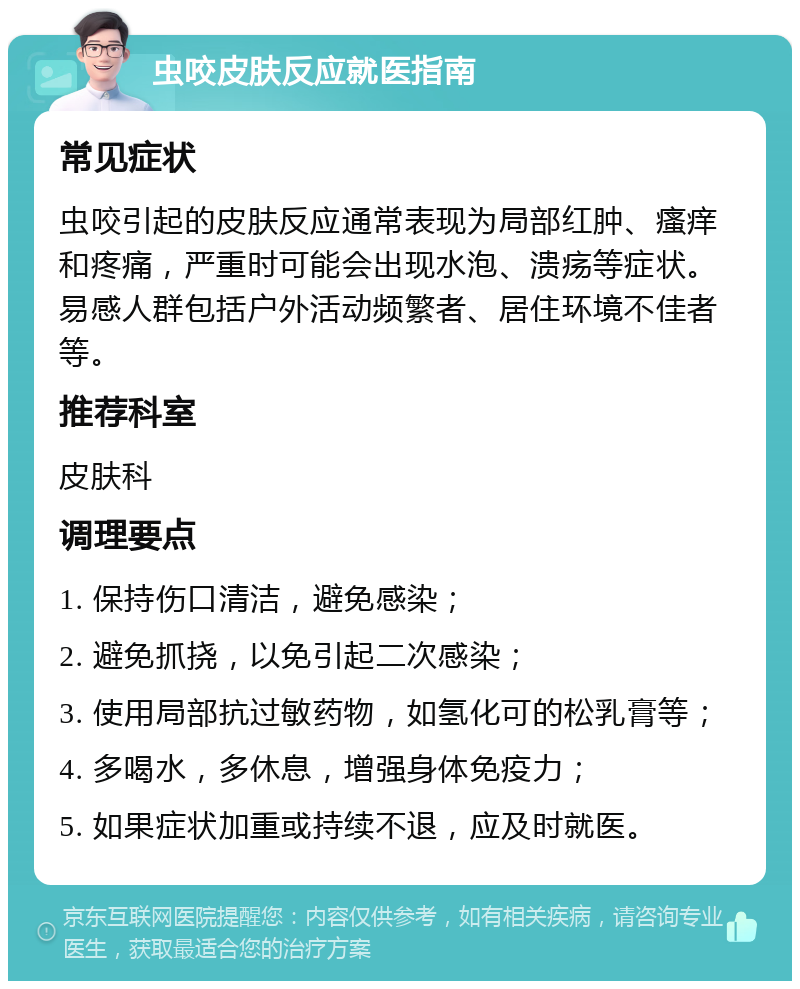 虫咬皮肤反应就医指南

常见症状

虫咬引起的皮肤反应通常表现为局部红肿、瘙痒和疼痛，严重时可能会出现水泡、溃疡等症状。易感人群包括户外活动频繁者、居住环境不佳者等。

推荐科室

皮肤科

调理要点

1. 保持伤口清洁，避免感染；

2. 避免抓挠，以免引起二次感染；

3. 使用局部抗过敏药物，如氢化可的松乳膏等；

4. 多喝水，多休息，增强身体免疫力；

5. 如果症状加重或持续不退，应及时就医。

京东互联网医院提醒您：内容仅供参考，如有相关疾病，请咨询专业医生，获取最适合您的治疗方案